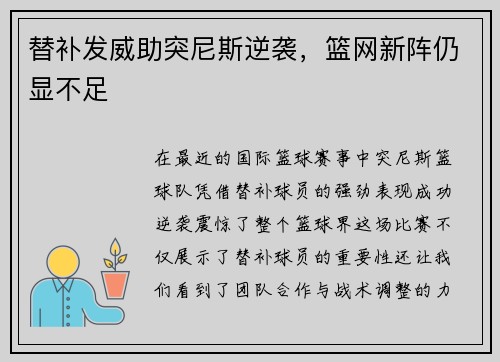 替补发威助突尼斯逆袭，篮网新阵仍显不足

在最近的国际篮球赛事中突尼斯篮球队凭借替补球员的强劲表现成功逆袭震惊了整个篮球界这场比赛不仅展示了替补球员的重要性还让我们看到了团队合作与战术调整的力